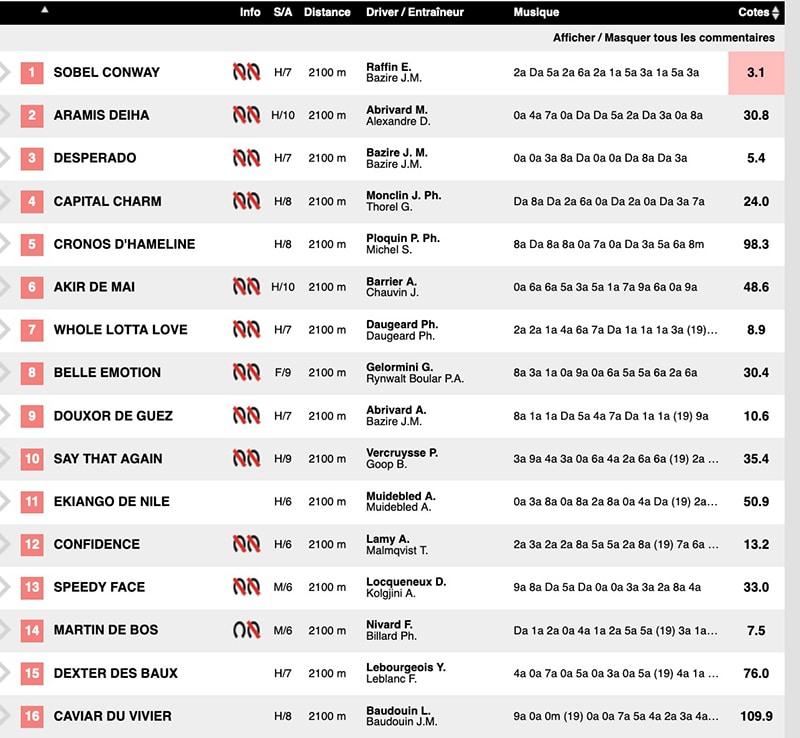 | | | Info | S/A | Distance | Driver / Entraîneur | Musique | Cotes |
|---|---|---|---|---|---|---|---|
| | | | | | | Afficher / Masquer tous les commentaires | |
| 1 | SOBEL CONWAY | | H/7 | 2100 m | Raffin E. Bazire J.M. | 2a Da 5a 2a 6a 2a 1a 5a 3a 1a 5a 3a | 3.1 |
| 2 | ARAMIS DEIHA | | H/10 | 2100 m | Abrivard M. Alexandre D. | 0a 4a 7a 0a Da Da 5a 2a Da 3a 0a 8a | 30.8 |
| 3 | DESPERADO | | H/7 | 2100 m | Bazire J. M. Bazire J.M. | 0a 0a 3a 8a Da 0a 0a Da 8a Da 3a | 5.4 |
| 4 | CAPITAL CHARM | | H/8 | 2100 m | Monclin J. Ph. Thorel G. | Da 8a Da 2a 6a 0a Da 2a 0a Da 3a 7a | 24.0 |
| 5 | CRONOS D'HAMELINE | | H/8 | 2100 m | Ploquin P. Ph. Michel S. | 8a Da 8a 8a 0a 7a 0a Da 3a 5a 6a 8m | 98.3 |
| 6 | AKIR DE MAI | | H/10 | 2100 m | Barrier A. Chauvin J. | 0a 6a 6a 5a 3a 5a 1a 7a 9a 6a 0a 9a | 48.6 |
| 7 | WHOLE LOTTA LOVE | | H/7 | 2100 m | Daugeard Ph. Daugeard Ph. | 2a 2a 1a 4a 6a 7a Da 1a 1a 1a 3a (19)... | 8.9 |
| 8 | BELLE EMOTION | | F/9 | 2100 m | Gelormini G. Rynwalt Boular P.A. | 8a 3a 1a 0a 9a 0a 6a 5a 5a 6a 2a 6a | 30.4 |
| 9 | DOUXOR DE GUEZ | | H/7 | 2100 m | Abrivard A. Bazire J.M. | 8a 1a 1a Da 5a 4a 7a Da 1a 1a (19) 9a | 10.6 |
| 10 | SAY THAT AGAIN | | H/9 | 2100 m | Vercruysse P. Goop B. | 3a 9a 4a 3a 0a 6a 4a 2a 6a 6a (19) 2a ... | 35.4 |
| 11 | EKIANGO DE NILE | | H/6 | 2100 m | Muidebled A. Muidebled A. | 0a 3a 8a 0a 8a 2a 8a 0a 4a Da (19) 2a... | 50.9 |
| 12 | CONFIDENCE | | H/6 | 2100 m | Lamy A. Malmqvist T. | 2a 3a 2a 2a 8a 5a 5a 2a 8a (19) 7a 6a ... | 13.2 |
| 13 | SPEEDY FACE | | M/6 | 2100 m | Locqueneux D. Kolgjini A. | 9a 8a Da 5a Da 0a 0a 3a 3a 2a 8a 4a | 33.0 |
| 14 | MARTIN DE BOS | | M/6 | 2100 m | Nivard F. Billard Ph. | Da 1a 2a 0a 4a 1a 2a 5a 5a (19) 3a 1a... | 7.5 |
| 15 | DEXTER DES BAUX | | H/7 | 2100 m | Lebourgeois Y. Leblanc F. | 4a 0a 7a 0a 5a 0a 3a 0a 5a (19) 4a 1a ... | 76.0 |
| 16 | CAVIAR DU VIVIER | | H/8 | 2100 m | Baudouin L. Baudouin J.M. | 9a 0a 0m (19) 0a 0a 7a 5a 4a 2a 3a 4a... | 109.9 |